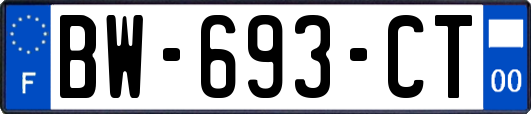 F
BW-693-CT
00